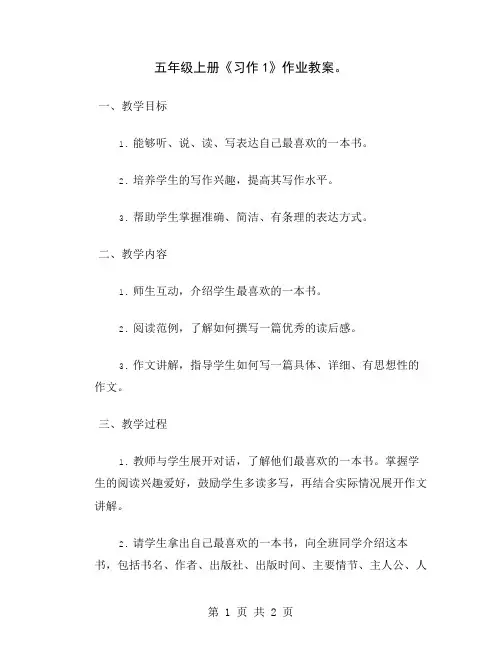 五年级上册《习作 1》作业教案。

一、教学目标

1. 能够听、说、读、写表达自己最喜欢的一本书。

2. 培养学生的写作兴趣，提高其写作水平。

3. 帮助学生掌握准确、简洁、有条理的表达方式。

二、教学内容

1. 师生互动，介绍学生最喜欢的一本书。

2. 阅读范例，了解如何撰写一篇优秀的读后感。

3. 作文讲解，指导学生如何写一篇具体、详细、有思想性的作文。

三、教学过程

1. 教师与学生展开对话，了解他们最喜欢的一本书。掌握学生的阅读兴趣爱好，鼓励学生多读多写，再结合实际情况展开作文讲解。

2. 请学生拿出自己最喜欢的一本书，向全班同学介绍这本书，包括书名、作者、出版社、出版时间、主要情节、主人公、人

第 1 页 共 2 页